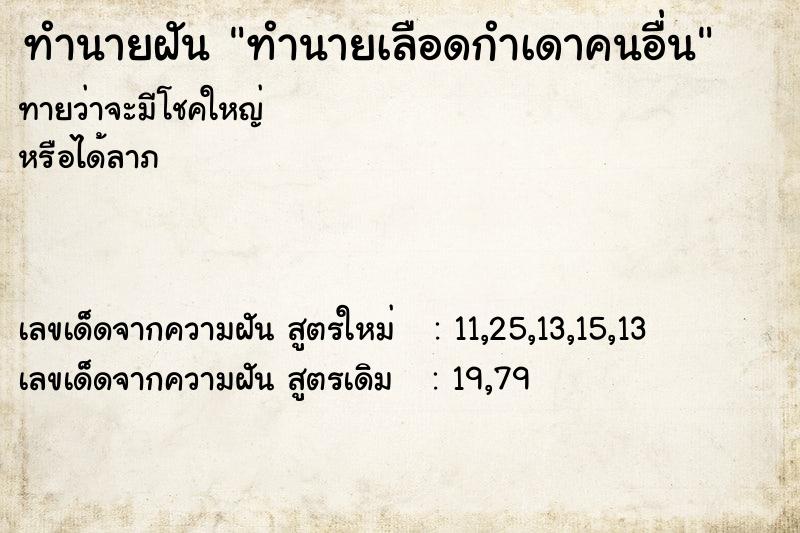 ทำนายฝัน "ทำนายเลือดกำเดาคนอื่น"

ทายว่าจะมีโชคใหญ่
หรือได้ลาภ

เลขเด็ดจากความฝัน สูตรใหม่ : 11,25,13,15,13
เลขเด็ดจากความฝัน สูตรเดิม : 19,79